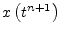 $x\left(t^{n+1}\right)$